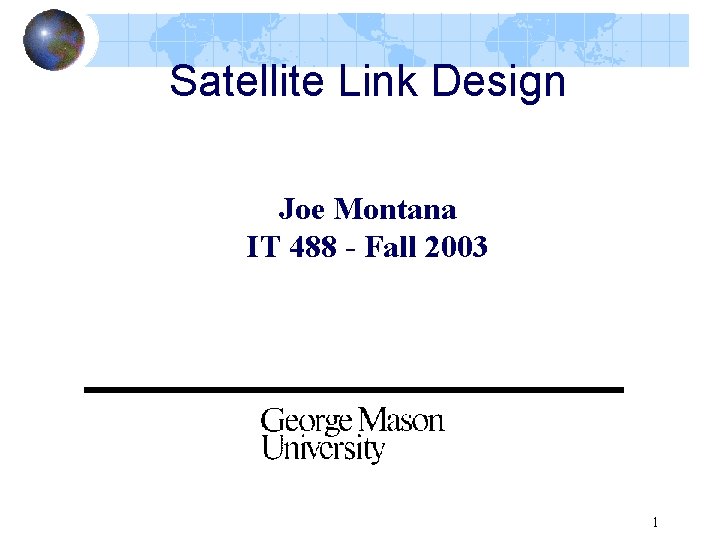 Satellite Link Design

Joe Montana
IT 488 - Fall 2003

George Mason
University

1